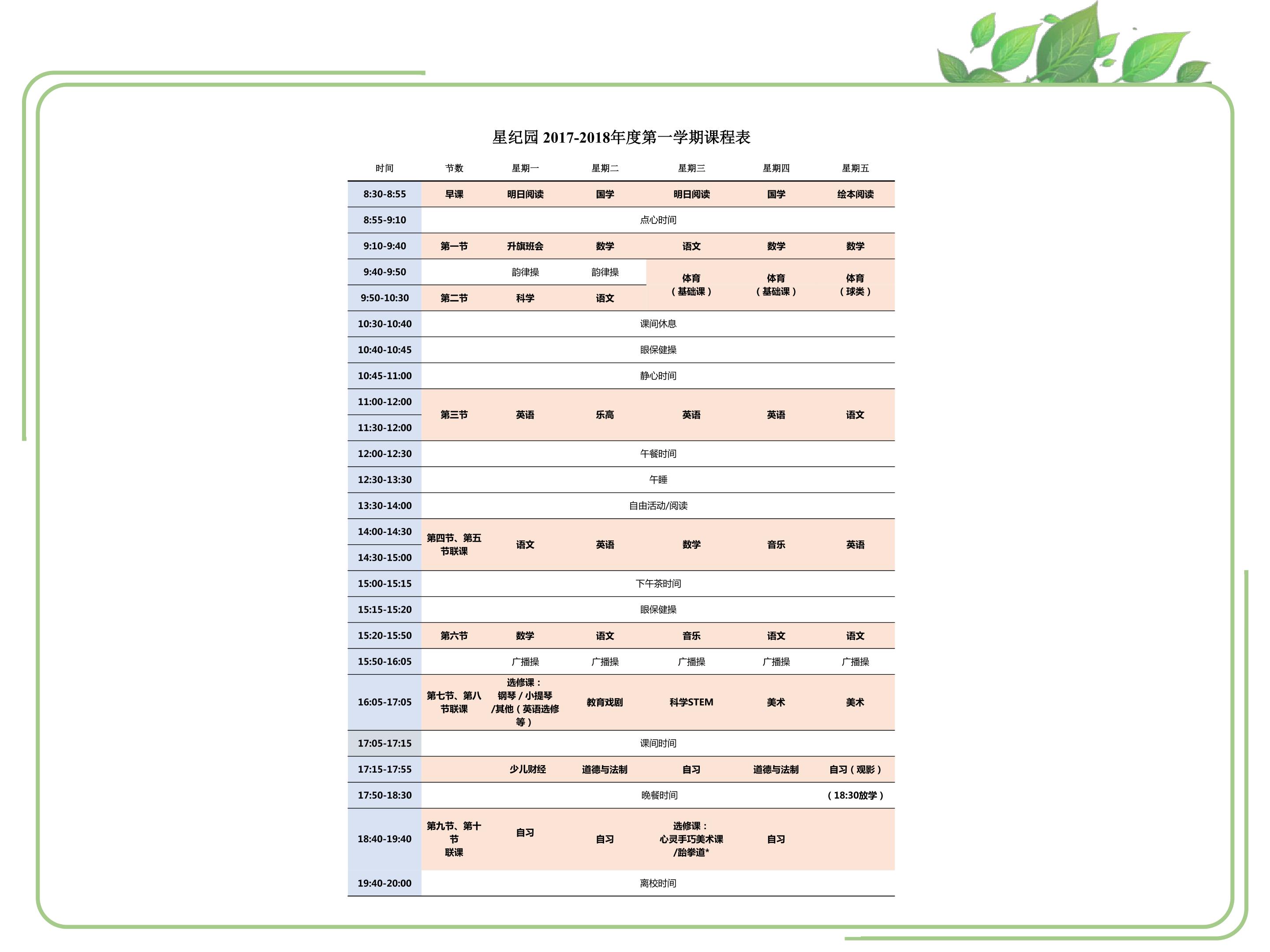 星纪园2017-2018年度第一学期课程表

| 时间 | 节数 | 星期一 | 星期二 | 星期三 | 星期四 | 星期五 |
|---|---|---|---|---|---|---|
| 8:30-8:55 | 早课 | 明日阅读 | 国学 | 明日阅读 | 国学 | 绘本阅读 |
| 8:55-9:10 | 点心时间 | | | | | |
| 9:10-9:40 | 第一节 | 升旗班会 | 数学 | 语文 | 数学 | 数学 |
| 9:40-9:50 | | 韵律操 | 韵律操 | 体育（基础课） | 体育（基础课） | 体育（球类） |
| 9:50-10:30 | 第二节 | 科学 | 语文 | | | |
| 10:30-10:40 | 课间休息 | | | | | |
| 10:40-10:45 | 眼保健操 | | | | | |
| 10:45-11:00 | 静心时间 | | | | | |
| 11:00-12:00 | 第三节 | 英语 | 乐高 | 英语 | 英语 | 语文 |
| 11:30-12:00 | | | | | | |
| 12:00-12:30 | 午餐时间 | | | | | |
| 12:30-13:30 | 午睡 | | | | | |
| 13:30-14:00 | 自由活动/阅读 | | | | | |
| 14:00-14:30 | 第四节、第五节联课 | 语文 | 英语 | 数学 | 音乐 | 英语 |
| 14:30-15:00 | | | | | | |
| 15:00-15:15 | 下午茶时间 | | | | | |
| 15:15-15:20 | 眼保健操 | | | | | |
| 15:20-15:50 | 第六节 | 数学 | 语文 | 音乐 | 语文 | 语文 |
| 15:50-16:05 | | 广播操 | 广播操 | 广播操 | 广播操 | 广播操 |
| 16:05-17:05 | 第七节、第八节联课 | 选修课：钢琴/小提琴/其他（英语选修等） | 教育戏剧 | 科学STEM | 美术 | 美术 |
| 17:05-17:15 | 课间时间 | | | | | |
| 17:15-17:55 | | 少儿财经 | 道德与法制 | 自习 | 道德与法制 | 自习（观影） |
| 17:50-18:30 | 晚餐时间 | | | | | （18:30放学） |
| 18:40-19:40 | 第九节、第十节联课 | 自习 | 自习 | 选修课：心灵手巧美术课/跆拳道* | 自习 | |
| 19:40-20:00 | 离校时间 | | | | | |